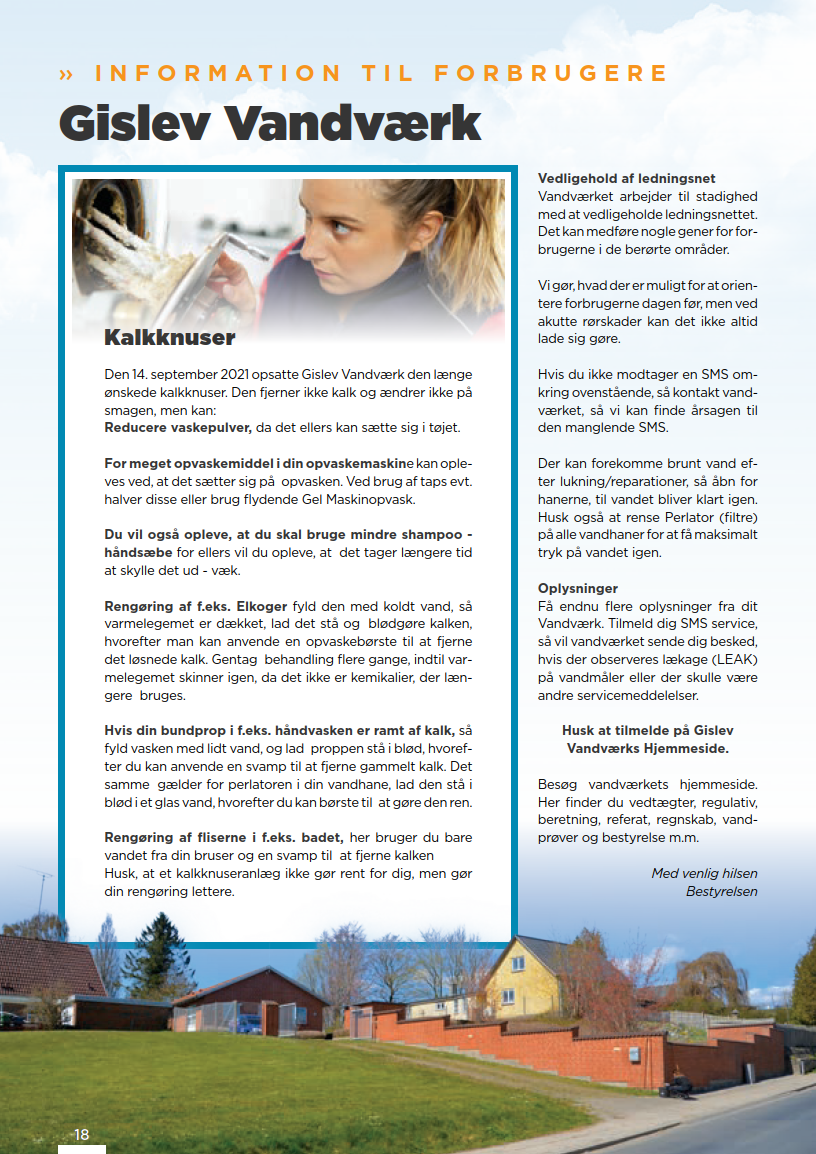 » INFORMATION TIL FORBRUGERE

Gislev Vandværk

Kalkknuser

Den 14. september 2021 opsatte Gislev Vandværk den længe ønskede kalkknuser. Den fjerner ikke kalk og ændrer ikke på smagen, men kan:
Reducere vaskepulver, da det ellers kan sætte sig i tøjet.

For meget opvaskemiddel i din opvaskemaskine kan opleves ved, at det sætter sig på opvasken. Ved brug af taps evt. halver disse eller brug flydende Gel Maskinopvask.

Du vil også opleve, at du skal bruge mindre shampoo - håndsæbe for ellers vil du opleve, at det tager længere tid at skylle det ud - væk.

Rengøring af f.eks. Elkoger fyld den med koldt vand, så varmelegemet er dækket, lad det stå og blødgøre kalken, hvorefter man kan anvende en opvaskebørste til at fjerne det løsnede kalk. Gentag behandling flere gange, indtil varmelegemet skinner igen, da det ikke er kemikalier, der længere bruges.

Hvis din bundprop i f.eks. håndvasken er ramt af kalk, så fyld vasken med lidt vand, og lad proppen stå i blød, hvorefter du kan anvende en svamp til at fjerne gammelt kalk. Det samme gælder for perlatoren i din vandhane, lad den stå i blød i et glas vand, hvorefter du kan børste til at gøre den ren.

Rengøring af fliserne i f.eks. badet, her bruger du bare vandet fra din bruser og en svamp til at fjerne kalken
Husk, at et kalkknuseranlæg ikke gør rent for dig, men gør din rengøring lettere.

Vedligehold af ledningsnet
Vandværket arbejder til stadighed med at vedligeholde ledningsnettet. Det kan medføre nogle gener for forbrugerne i de berørte områder.

Vi gør, hvad der er muligt for at orientere forbrugerne dagen før, men ved akutte rørskader kan det ikke altid lade sig gøre.

Hvis du ikke modtager en SMS omkring ovenstående, så kontakt vandværket, så vi kan finde årsagen til den manglende SMS.

Der kan forekomme brunt vand efter lukning/reparationer, så åbn for hanerne, til vandet bliver klart igen. Husk også at rense Perlator (filtre) på alle vandhaner for at få maksimalt tryk på vandet igen.

Oplysninger
Få endnu flere oplysninger fra dit Vandværk. Tilmeld dig SMS service, så vil vandværket sende dig besked, hvis der observeres lækage (LEAK) på vandmåler eller der skulle være andre servicemeddelelser.

Husk at tilmelde på Gislev Vandværks Hjemmeside.

Besøg vandværkets hjemmeside. Her finder du vedtægter, regulativ, beretning, referat, regnskab, vandprøver og bestyrelse m.m.

Med venlig hilsen
Bestyrelsen

18